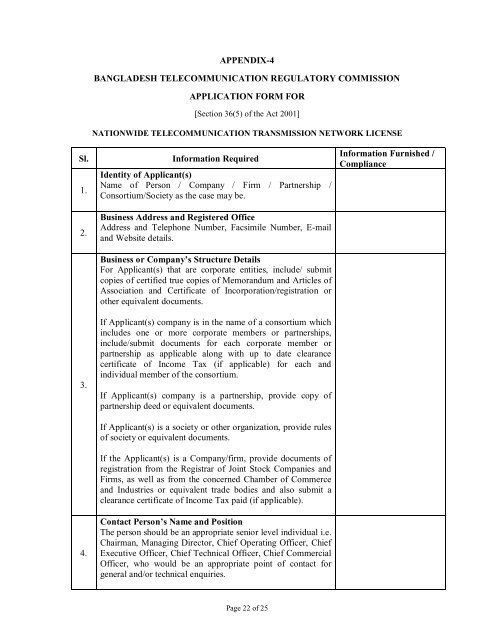 APPENDIX-4

BANGLADESH TELECOMMUNICATION REGULATORY COMMISSION

APPLICATION FORM FOR

[Section 36(5) of the Act 2001]

NATIONWIDE TELECOMMUNICATION TRANSMISSION NETWORK LICENSE

| Sl. | Information Required | Information Furnished / Compliance |
|---|---|---|
| 1. | **Identity of Applicant(s)** Name of Person / Company / Firm / Partnership / Consortium/Society as the case may be. | |
| 2. | **Business Address and Registered Office** Address and Telephone Number, Facsimile Number, E-mail and Website details. | |
| 3. | **Business or Company's Structure Details** For Applicant(s) that are corporate entities, include/ submit copies of certified true copies of Memorandum and Articles of Association and Certificate of Incorporation/registration or other equivalent documents. If Applicant(s) company is in the name of a consortium which includes one or more corporate members or partnerships, include/submit documents for each corporate member or partnership as applicable along with up to date clearance certificate of Income Tax (if applicable) for each and individual member of the consortium. If Applicant(s) company is a partnership, provide copy of partnership deed or equivalent documents. If Applicant(s) is a society or other organization, provide rules of society or equivalent documents. If the Applicant(s) is a Company/firm, provide documents of registration from the Registrar of Joint Stock Companies and Firms, as well as from the concerned Chamber of Commerce and Industries or equivalent trade bodies and also submit a clearance certificate of Income Tax paid (if applicable). | |
| 4. | **Contact Person's Name and Position** The person should be an appropriate senior level individual i.e. Chairman, Managing Director, Chief Operating Officer, Chief Executive Officer, Chief Technical Officer, Chief Commercial Officer, who would be an appropriate point of contact for general and/or technical enquiries. | |

Page 22 of 25